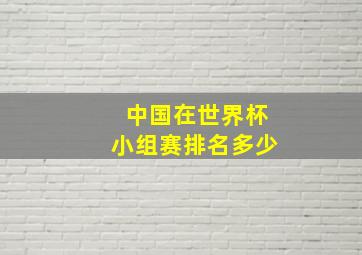 中国在世界杯
小组赛排名多少